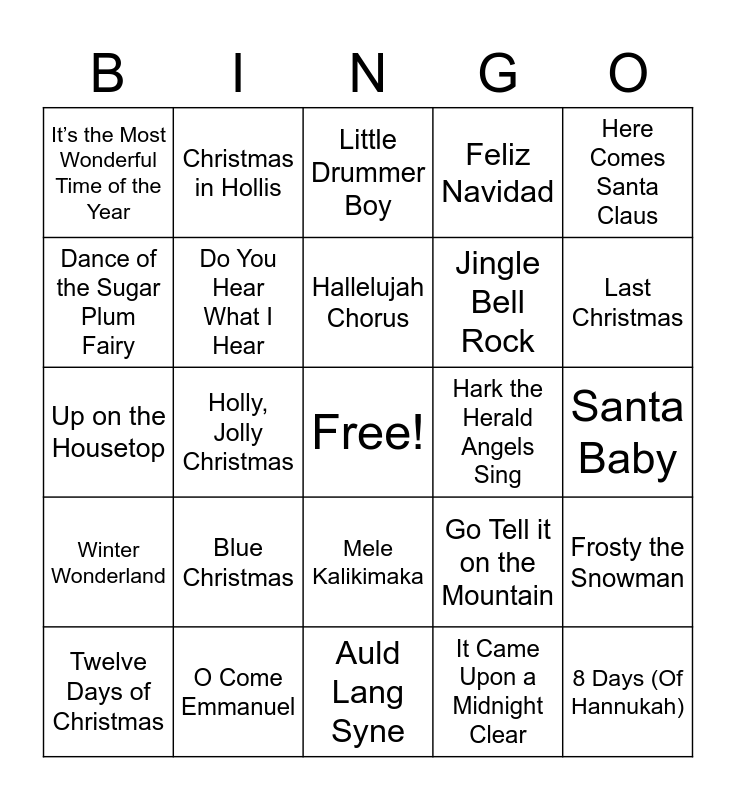 | B | I | N | G | O |
|---|---|---|---|---|
| It's the Most Wonderful Time of the Year | Christmas in Hollis | Little Drummer Boy | Feliz Navidad | Here Comes Santa Claus |
| Dance of the Sugar Plum Fairy | Do You Hear What I Hear | Hallelujah Chorus | Jingle Bell Rock | Last Christmas |
| Up on the Housetop | Holly, Jolly Christmas | Free! | Hark the Herald Angels Sing | Santa Baby |
| Winter Wonderland | Blue Christmas | Mele Kalikimaka | Go Tell it on the Mountain | Frosty the Snowman |
| Twelve Days of Christmas | O Come Emmanuel | Auld Lang Syne | It Came Upon a Midnight Clear | 8 Days (Of Hannukah) |